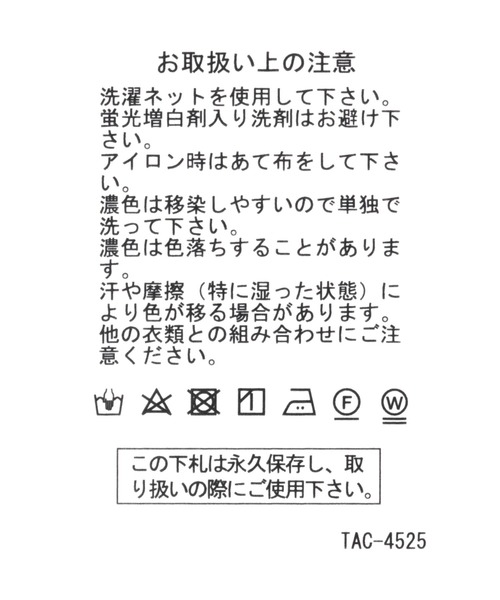 お取扱い上の注意

洗濯ネットを使用して下さい。
蛍光増白剤入り洗剤はお避け下さい。
アイロン時はあて布をして下さい。
濃色は移染しやすいので単独で洗って下さい。
濃色は色落ちすることがあります。
汗や摩擦（特に湿った状態）により色が移る場合があります。
他の衣類との組み合わせにご注意ください。

F W

この下札は永久保存し、取り扱いの際にご使用下さい。

TAC-4525